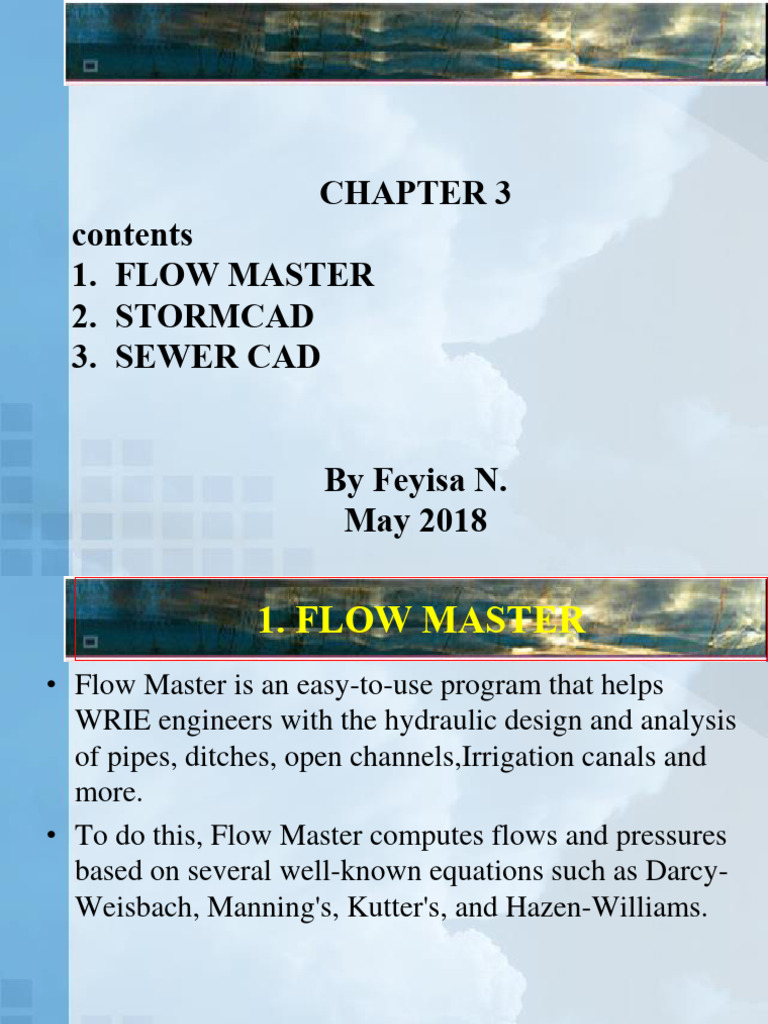 CHAPTER 3

contents
1. FLOW MASTER
2. STORMCAD
3. SEWER CAD

By Feyisa N.
May 2018

1. FLOW MASTER

• Flow Master is an easy-to-use program that helps WRIE engineers with the hydraulic design and analysis of pipes, ditches, open channels,Irrigation canals and more.

• To do this, Flow Master computes flows and pressures based on several well-known equations such as Darcy-Weisbach, Manning's, Kutter's, and Hazen-Williams.